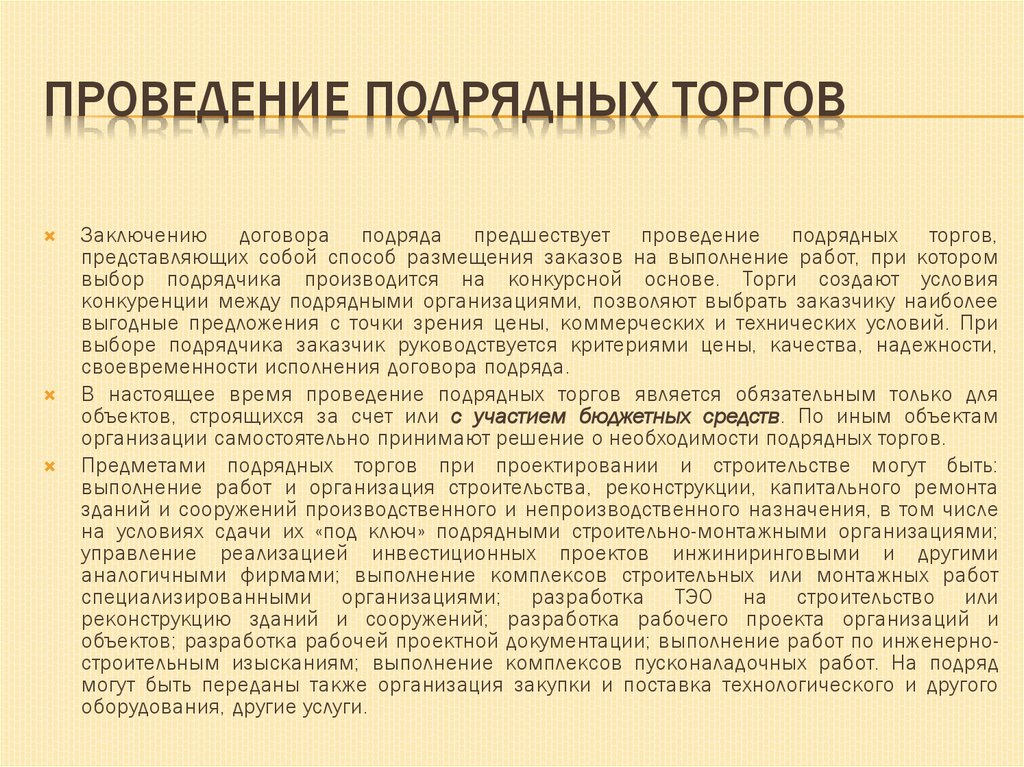 ПРОВЕДЕНИЕ ПОДРЯДНЫХ ТОРГОВ

Заключению договора подряда предшествует проведение подрядных торгов, представляющих собой способ размещения заказов на выполнение работ, при котором выбор подрядчика производится на конкурсной основе. Торги создают условия конкуренции между подрядными организациями, позволяют выбрать заказчику наиболее выгодные предложения с точки зрения цены, коммерческих и технических условий. При выборе подрядчика заказчик руководствуется критериями цены, качества, надежности, своевременности исполнения договора подряда.

В настоящее время проведение подрядных торгов является обязательным только для объектов, строящихся за счет или с участием бюджетных средств. По иным объектам организации самостоятельно принимают решение о необходимости подрядных торгов.

Предметами подрядных торгов при проектировании и строительстве могут быть: выполнение работ и организация строительства, реконструкции, капитального ремонта зданий и сооружений производственного и непроизводственного назначения, в том числе на условиях сдачи их «под ключ» подрядными строительно-монтажными организациями; управление реализацией инвестиционных проектов инжиниринговыми и другими аналогичными фирмами; выполнение комплексов строительных или монтажных работ специализированными организациями; разработка ТЭО на строительство или реконструкцию зданий и сооружений; разработка рабочего проекта организаций и объектов; разработка рабочей проектной документации; выполнение работ по инженерно-строительным изысканиям; выполнение комплексов пусконаладочных работ. На подряд могут быть переданы также организация закупки и поставка технологического и другого оборудования, другие услуги.